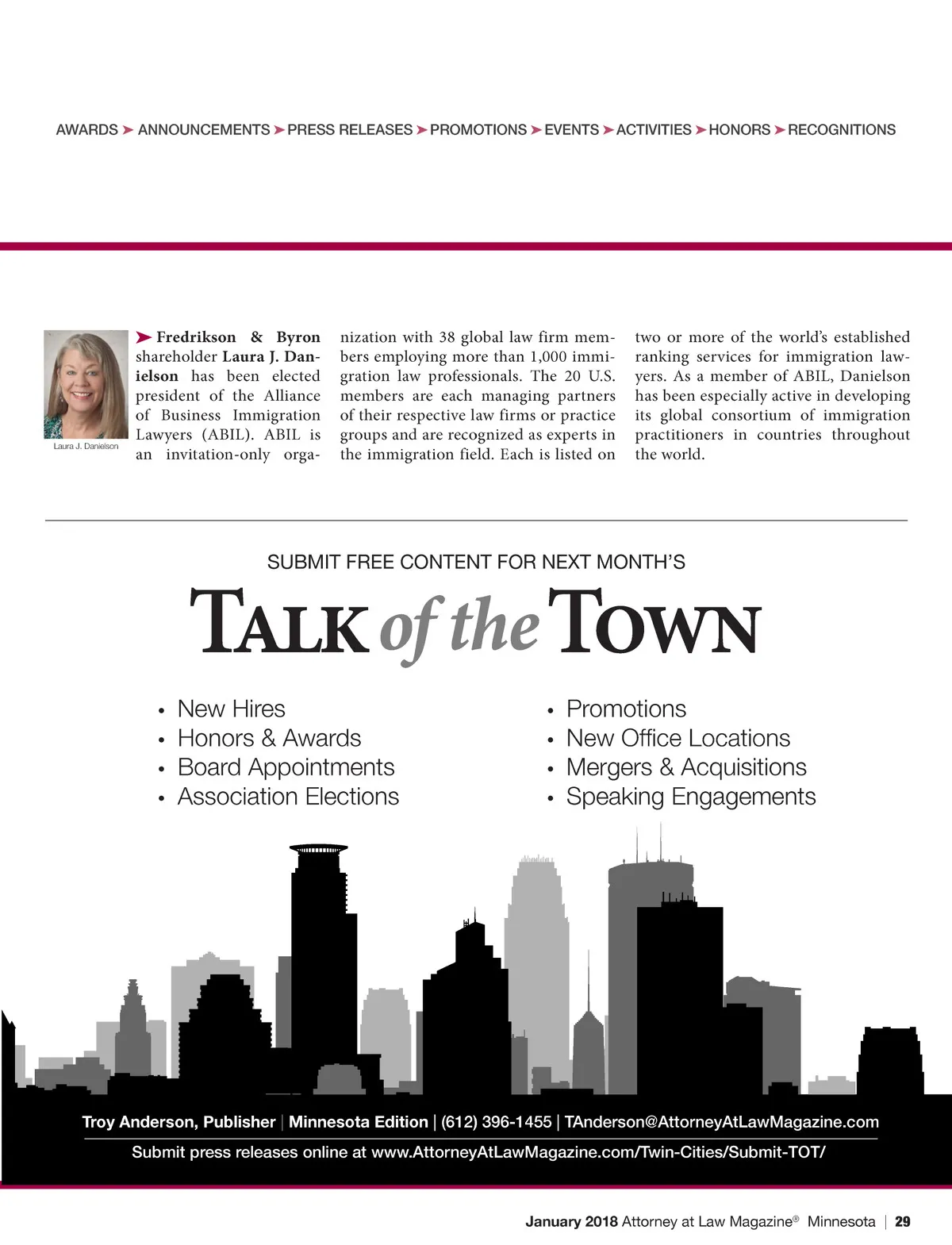 AWARDS ➤ ANNOUNCEMENTS ➤ PRESS RELEASES ➤ PROMOTIONS ➤ EVENTS ➤ ACTIVITIES ➤ HONORS ➤ RECOGNITIONS

Laura J. Danielson

➤ Fredrikson & Byron shareholder Laura J. Danielson has been elected president of the Alliance of Business Immigration Lawyers (ABIL). ABIL is an invitation-only organization with 38 global law firm members employing more than 1,000 immigration law professionals. The 20 U.S. members are each managing partners of their respective law firms or practice groups and are recognized as experts in the immigration field. Each is listed on two or more of the world's established ranking services for immigration lawyers. As a member of ABIL, Danielson has been especially active in developing its global consortium of immigration practitioners in countries throughout the world.

SUBMIT FREE CONTENT FOR NEXT MONTH'S

TALK of the TOWN

• New Hires
• Honors & Awards
• Board Appointments
• Association Elections

• Promotions
• New Office Locations
• Mergers & Acquisitions
• Speaking Engagements

Troy Anderson, Publisher | Minnesota Edition | (612) 396-1455 | TAnderson@AttorneyAtLawMagazine.com

Submit press releases online at www.AttorneyAtLawMagazine.com/Twin-Cities/Submit-TOT/

January 2018 Attorney at Law Magazine® Minnesota | 29